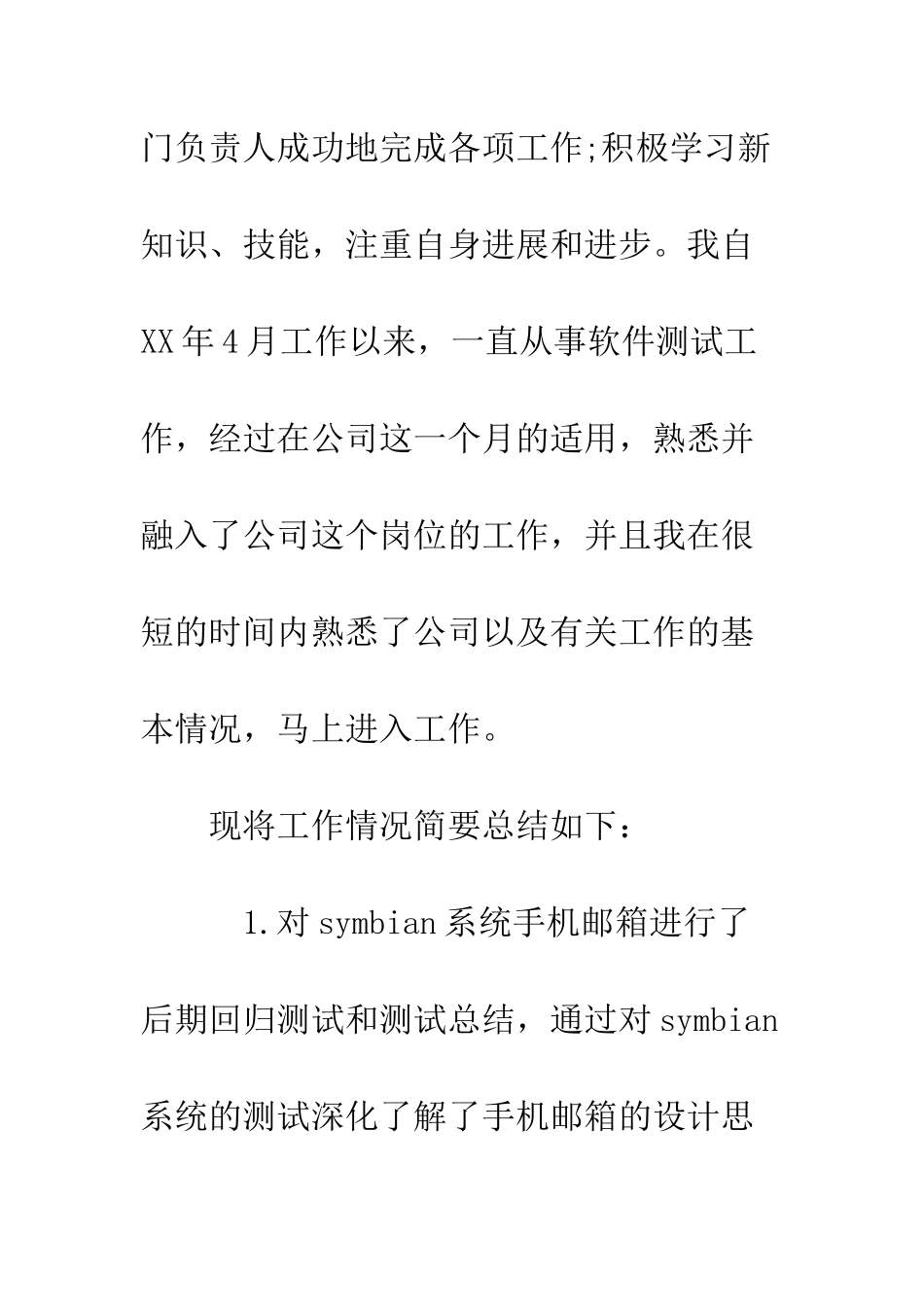 门负责人成功地完成各项工作;积极学习新知识、技能，注重自身进展和进步。我自XX年4月工作以来，一直从事软件测试工作，经过在公司这一个月的适用，熟悉并融入了公司这个岗位的工作，并且我在很短的时间内熟悉了公司以及有关工作的基本情况，马上进入工作。

现将工作情况简要总结如下：

1.对symbian系统手机邮箱进行了后期回归测试和测试总结，通过对symbian系统的测试深化了解了手机邮箱的设计思